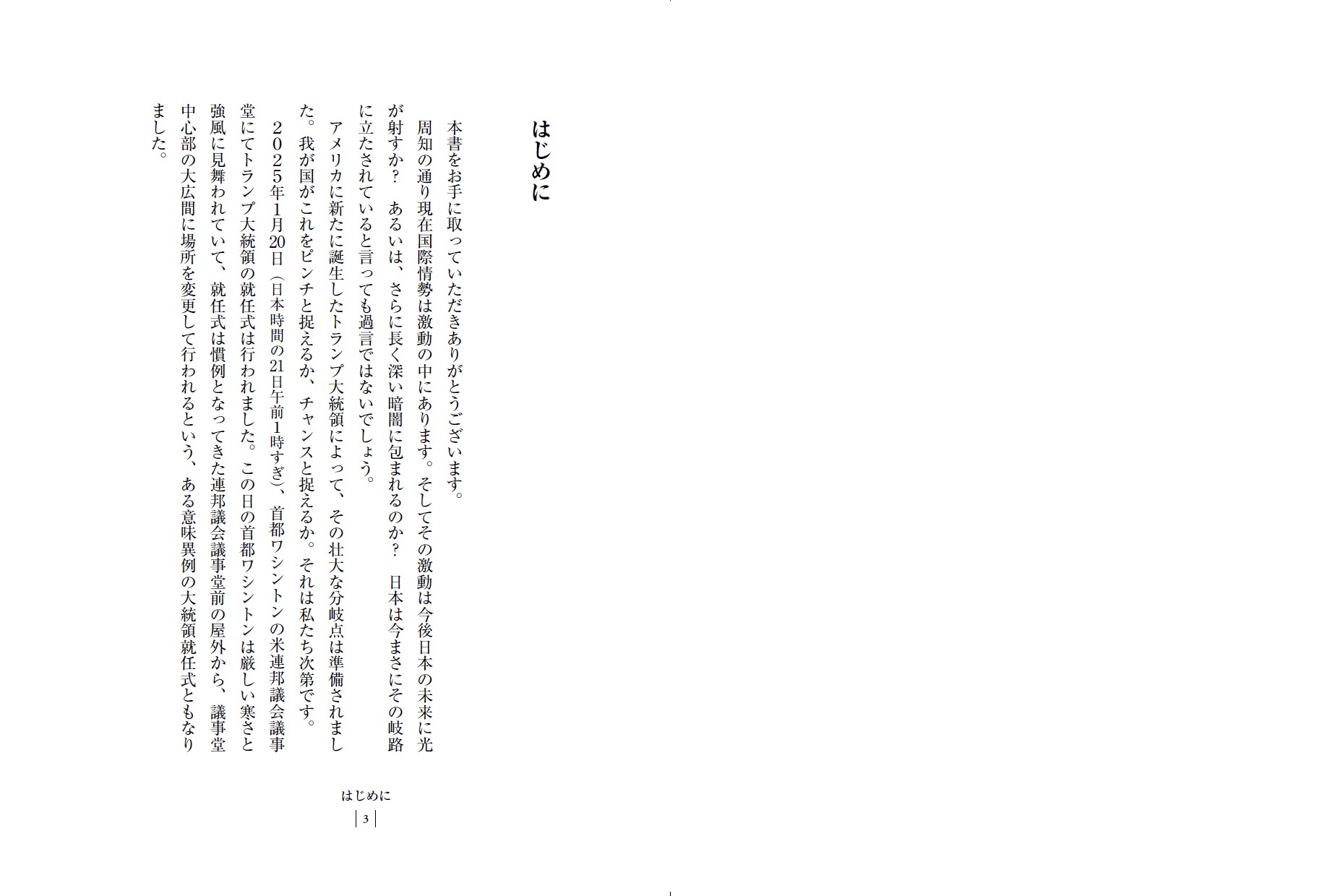 はじめに

本書をお手に取っていただきありがとうございます。

周知の通り現在国際情勢は激動の中にあります。そしてその激動は今後日本の未来に光が射すか？　あるいは、さらに長く深い暗闇に包まれるのか？　日本は今まさにその岐路に立たされていると言っても過言ではないでしょう。

アメリカに新たに誕生したトランプ大統領によって、その壮大な分岐点は準備されました。我が国がこれをピンチと捉えるか、チャンスと捉えるか。それは私たち次第です。

2025年1月20日（日本時間の21日午前1時すぎ）、首都ワシントンの米連邦議会議事堂にてトランプ大統領の就任式は行われました。この日の首都ワシントンは厳しい寒さと強風に見舞われていて、就任式は慣例となってきた連邦議会議事堂前の屋外から、議事堂中心部の大広間に場所を変更して行われるという、ある意味異例の大統領就任式ともなりました。

はじめに

3